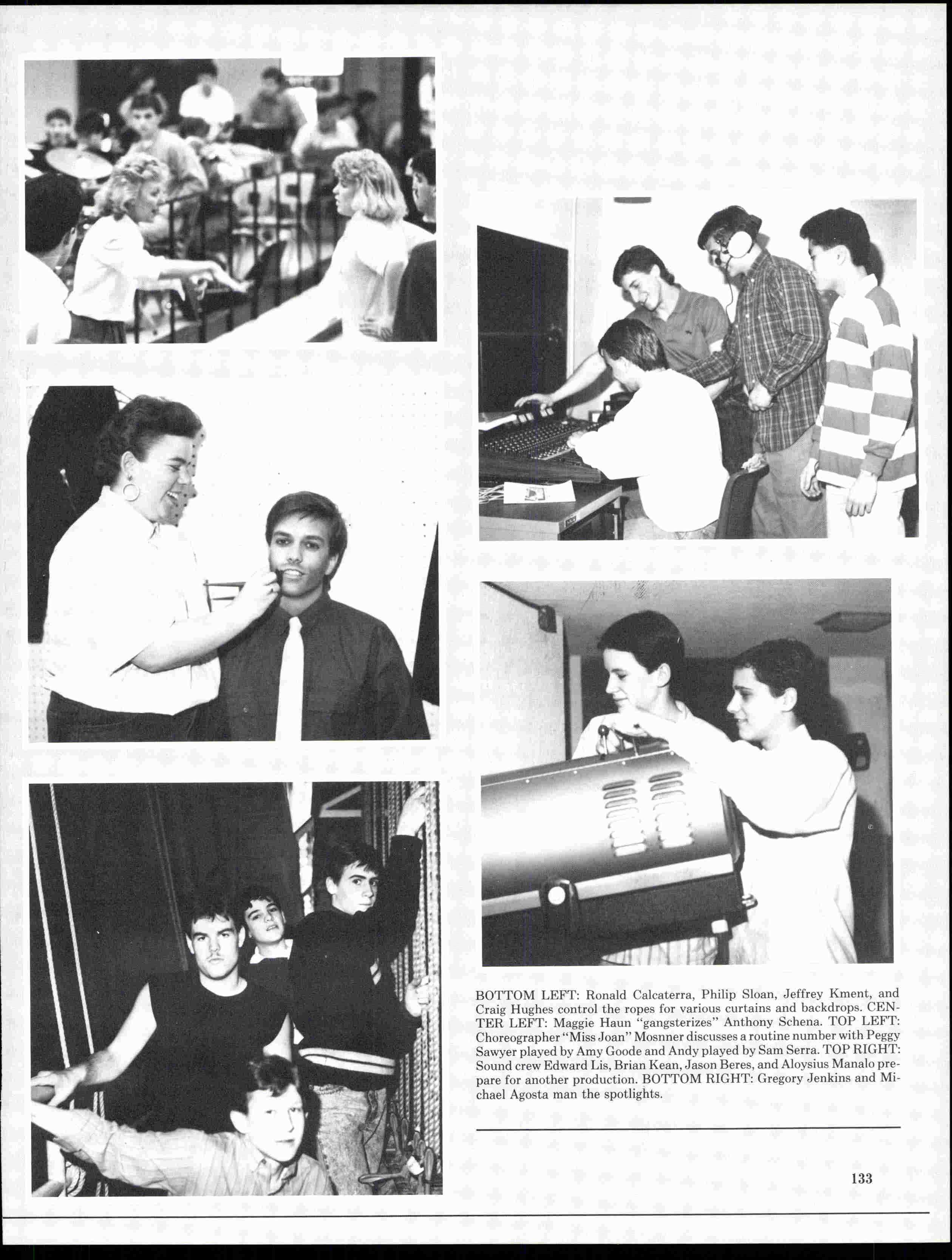 BOTTOM LEFT: Ronald Calcaterra, Philip Sloan, Jeffrey Kment, and Craig Hughes control the ropes for various curtains and backdrops. CENTER LEFT: Maggie Haun "gangsterizes" Anthony Schena. TOP LEFT: Choreographer "Miss Joan" Mosnner discusses a routine number with Peggy Sawyer played by Amy Goode and Andy played by Sam Serra. TOP RIGHT: Sound crew Edward Lis, Brian Kean, Jason Beres, and Aloysius Manalo prepare for another production. BOTTOM RIGHT: Gregory Jenkins and Michael Agosta man the spotlights.

133